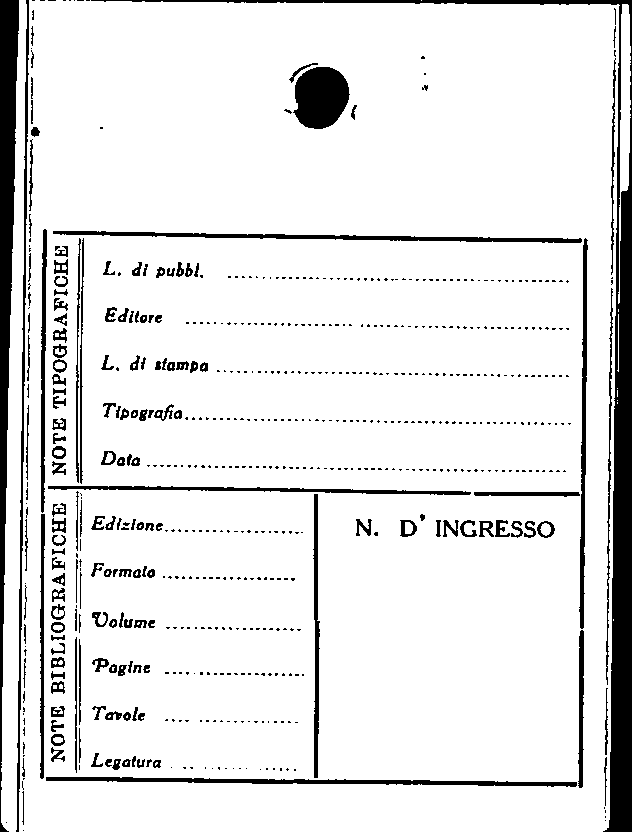 NOTE TIPOGRAFICHE

L. di pubbl. ____

Editore ____

L. di stampa ____

Tipografia ____

Data ____

NOTE BIBLIOGRAFICHE

Edizione ____

Formato ____

Volume ____

Pagine ____

Tavole ____

Legatura ____

N. D' INGRESSO